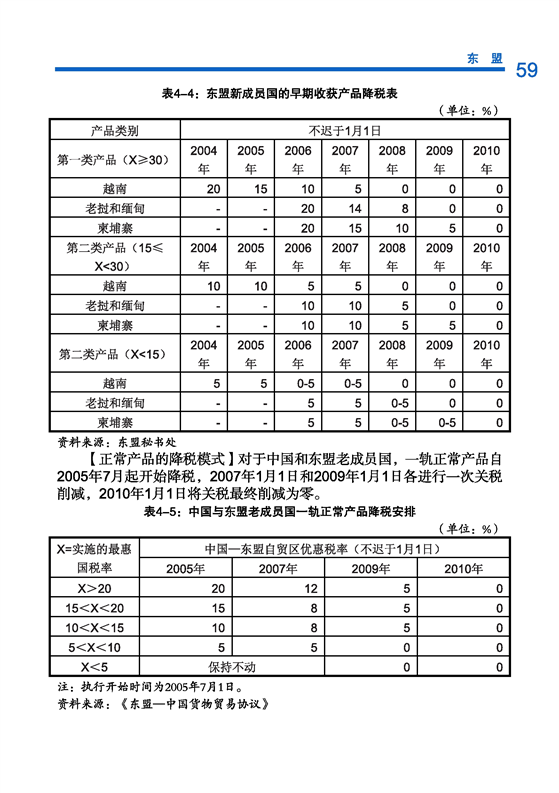 东 盟 59

表4-4：东盟新成员国的早期收获产品降税表

（单位：%）

| 产品类别 | 不迟于1月1日 | | | | | | |
|---|---|---|---|---|---|---|---|
| 第一类产品（X≥30） | 2004年 | 2005年 | 2006年 | 2007年 | 2008年 | 2009年 | 2010年 |
| 越南 | 20 | 15 | 10 | 5 | 0 | 0 | 0 |
| 老挝和缅甸 | - | - | 20 | 14 | 8 | 0 | 0 |
| 柬埔寨 | - | - | 20 | 15 | 10 | 5 | 0 |
| 第二类产品（15≤X<30） | 2004年 | 2005年 | 2006年 | 2007年 | 2008年 | 2009年 | 2010年 |
| 越南 | 10 | 10 | 5 | 5 | 0 | 0 | 0 |
| 老挝和缅甸 | - | - | 10 | 10 | 5 | 0 | 0 |
| 柬埔寨 | - | - | 10 | 10 | 5 | 5 | 0 |
| 第二类产品（X<15） | 2004年 | 2005年 | 2006年 | 2007年 | 2008年 | 2009年 | 2010年 |
| 越南 | 5 | 5 | 0-5 | 0-5 | 0 | 0 | 0 |
| 老挝和缅甸 | - | - | 5 | 5 | 0-5 | 0 | 0 |
| 柬埔寨 | - | - | 5 | 5 | 0-5 | 0-5 | 0 |

资料来源：东盟秘书处

【正常产品的降税模式】对于中国和东盟老成员国，一轨正常产品自2005年7月起开始降税，2007年1月1日和2009年1月1日各进行一次关税削减，2010年1月1日将关税最终削减为零。

表4-5：中国与东盟老成员国一轨正常产品降税安排

（单位：%）

| X=实施的最惠国税率 | 中国—东盟自贸区优惠税率（不迟于1月1日） | | | |
|---|---|---|---|---|
| | 2005年 | 2007年 | 2009年 | 2010年 |
| X>20 | 20 | 12 | 5 | 0 |
| 15<X<20 | 15 | 8 | 5 | 0 |
| 10<X<15 | 10 | 8 | 5 | 0 |
| 5<X<10 | 5 | 5 | 0 | 0 |
| X<5 | 保持不动 | | 0 | 0 |

注：执行开始时间为2005年7月1日。
资料来源：《东盟—中国货物贸易协议》